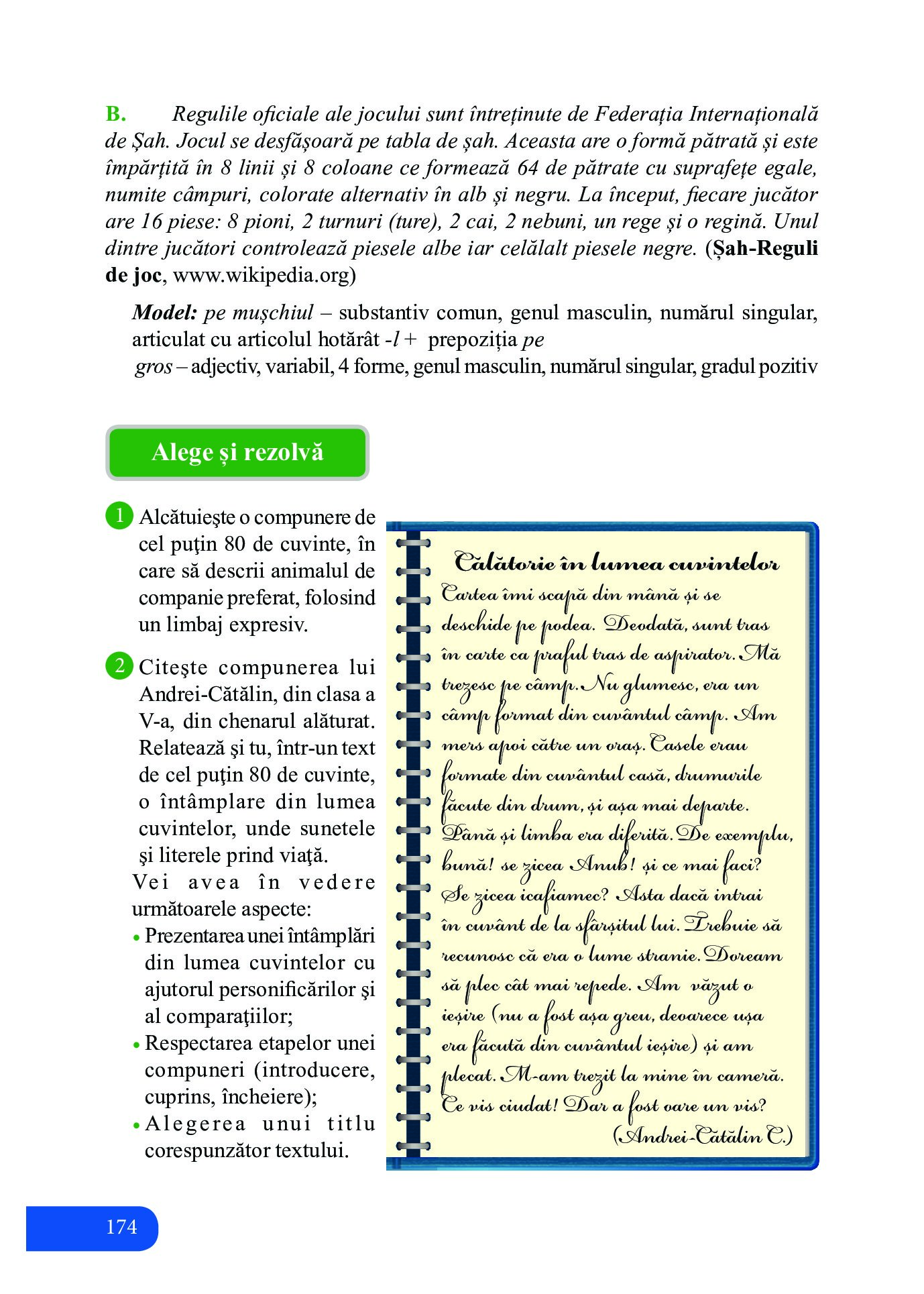 B. Regulile oficiale ale jocului sunt întreținute de Federația Internațională de Șah. Jocul se desfășoară pe tabla de șah. Aceasta are o formă pătrată și este împărțită în 8 linii și 8 coloane ce formează 64 de pătrate cu suprafețe egale, numite câmpuri, colorate alternativ în alb și negru. La început, fiecare jucător are 16 piese: 8 pioni, 2 turnuri (ture), 2 cai, 2 nebuni, un rege și o regină. Unul dintre jucători controlează piesele albe iar celălalt piesele negre. (Șah-Reguli de joc, www.wikipedia.org)

Model: pe mușchiul – substantiv comun, genul masculin, numărul singular, articulat cu articolul hotărât -l + prepoziția pe
gros – adjectiv, variabil, 4 forme, genul masculin, numărul singular, gradul pozitiv

Alege și rezolvă

1 Alcătuieşte o compunere de cel puţin 80 de cuvinte, în care să descrii animalul de companie preferat, folosind un limbaj expresiv.

2 Citeşte compunerea lui Andrei-Cătălin, din clasa a V-a, din chenarul alăturat. Relatează şi tu, într-un text de cel puţin 80 de cuvinte, o întâmplare din lumea cuvintelor, unde sunetele şi literele prind viaţă.
Vei avea în vedere următoarele aspecte:
• Prezentarea unei întâmplări din lumea cuvintelor cu ajutorul personificărilor şi al comparaţiilor;
• Respectarea etapelor unei compuneri (introducere, cuprins, încheiere);
• Alegerea unui titlu corespunzător textului.

Călătorie în lumea cuvintelor
Cartea îmi scapă din mână și se deschide pe podea. Deodată, sunt tras în carte ca praful tras de aspirator. Mă trezesc pe câmp. Nu glumesc, era un câmp format din cuvântul câmp. Am mers apoi către un oraș. Casele erau formate din cuvântul casă, drumurile făcute din drum, și așa mai departe. Până și limba era diferită. De exemplu, bună! se zicea Anub! și ce mai faci? Se zicea icafiamec? Asta dacă intrai în cuvânt de la sfârșitul lui. Trebuie să recunosc că era o lume stranie. Doream să plec cât mai repede. Am văzut o ieșire (nu a fost așa greu, deoarece ușa era făcută din cuvântul ieșire) și am plecat. M-am trezit la mine în cameră. Ce vis ciudat! Dar a fost oare un vis?
(Andrei-Cătălin C.)

174